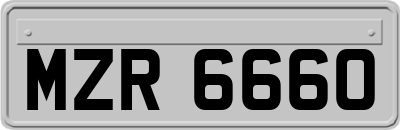 MZR 6660